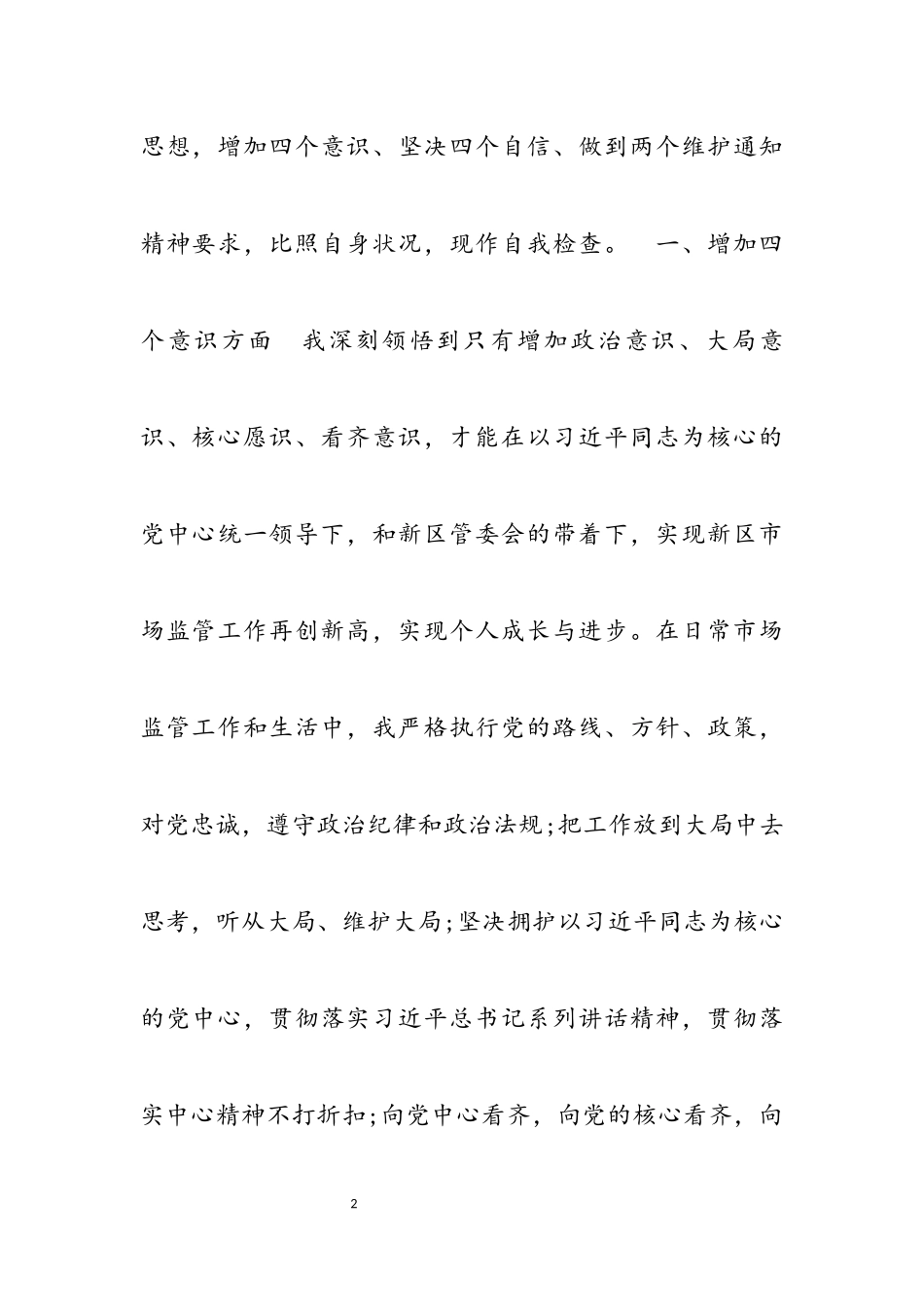 思想，增加四个意识、坚决四个自信、做到两个维护通知精神要求，比照自身状况，现作自我检查。　一、增加四个意识方面　我深刻领悟到只有增加政治意识、大局意识、核心愿识、看齐意识，才能在以习近平同志为核心的党中心统一领导下，和新区管委会的带着下，实现新区市场监管工作再创新高，实现个人成长与进步。在日常市场监管工作和生活中，我严格执行党的路线、方针、政策，对党忠诚，遵守政治纪律和政治法规;把工作放到大局中去思考，听从大局、维护大局;坚决拥护以习近平同志为核心的党中心，贯彻落实习近平总书记系列讲话精神，贯彻落实中心精神不打折扣;向党中心看齐，向党的核心看齐，向

2